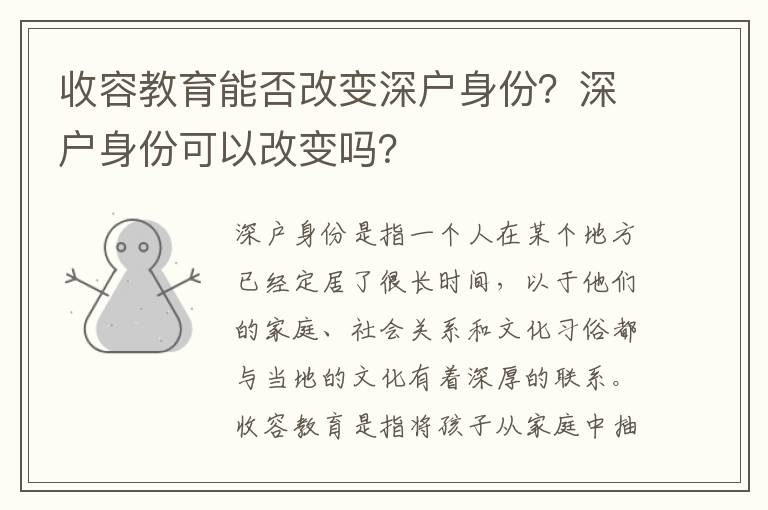 收容教育能否改变深户身份？深户身份可以改变吗？

深户身份是指一个人在某个地方已经定居了很长时间，以于他们的家庭、社会关系和文化习俗都与当地的文化有着深厚的联系。收容教育是指将孩子从家庭中抽